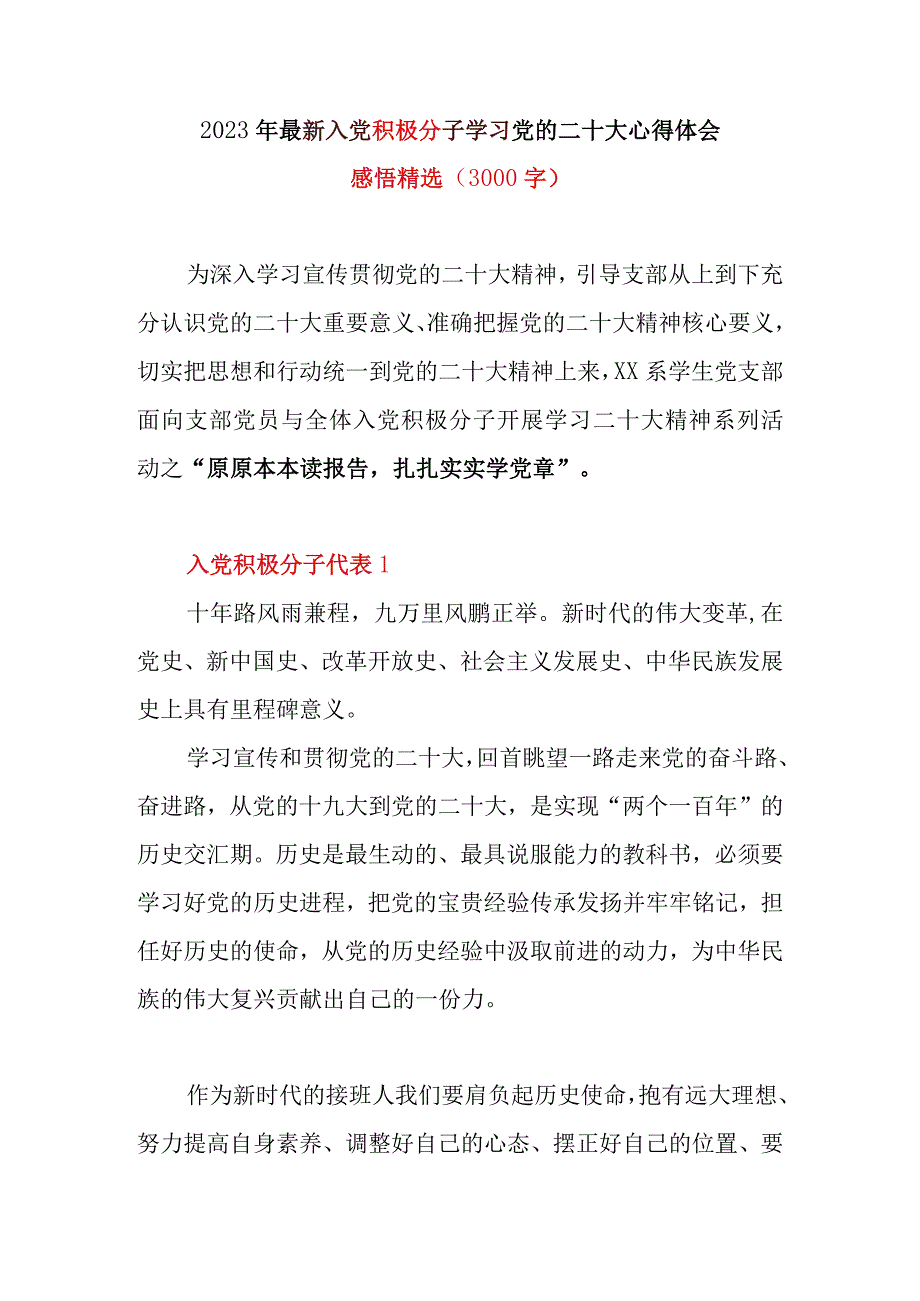 2023年最新入党积极分子学习党的二十大心得体会

感悟精选（3000字）

为深入学习宣传贯彻党的二十大精神，引导支部从上到下充分认识党的二十大重要意义、准确把握党的二十大精神核心要义，切实把思想和行动统一到党的二十大精神上来，XX系学生党支部面向支部党员与全体入党积极分子开展学习二十大精神系列活动之“原原本本读报告，扎扎实实学党章”。

入党积极分子代表1

十年路风雨兼程，九万里风鹏正举。新时代的伟大变革，在党史、新中国史、改革开放史、社会主义发展史、中华民族发展史上具有里程碑意义。

学习宣传和贯彻党的二十大，回首眺望一路走来党的奋斗路、奋进路，从党的十九大到党的二十大，是实现“两个一百年”的历史交汇期。历史是最生动的、最具说服能力的教科书，必须要学习好党的历史进程，把党的宝贵经验传承发扬并牢牢铭记，担任好历史的使命，从党的历史经验中汲取前进的动力，为中华民族的伟大复兴贡献出自己的一份力。

作为新时代的接班人我们要肩负起历史使命，抱有远大理想、努力提高自身素养、调整好自己的心态、摆正好自己的位置、要